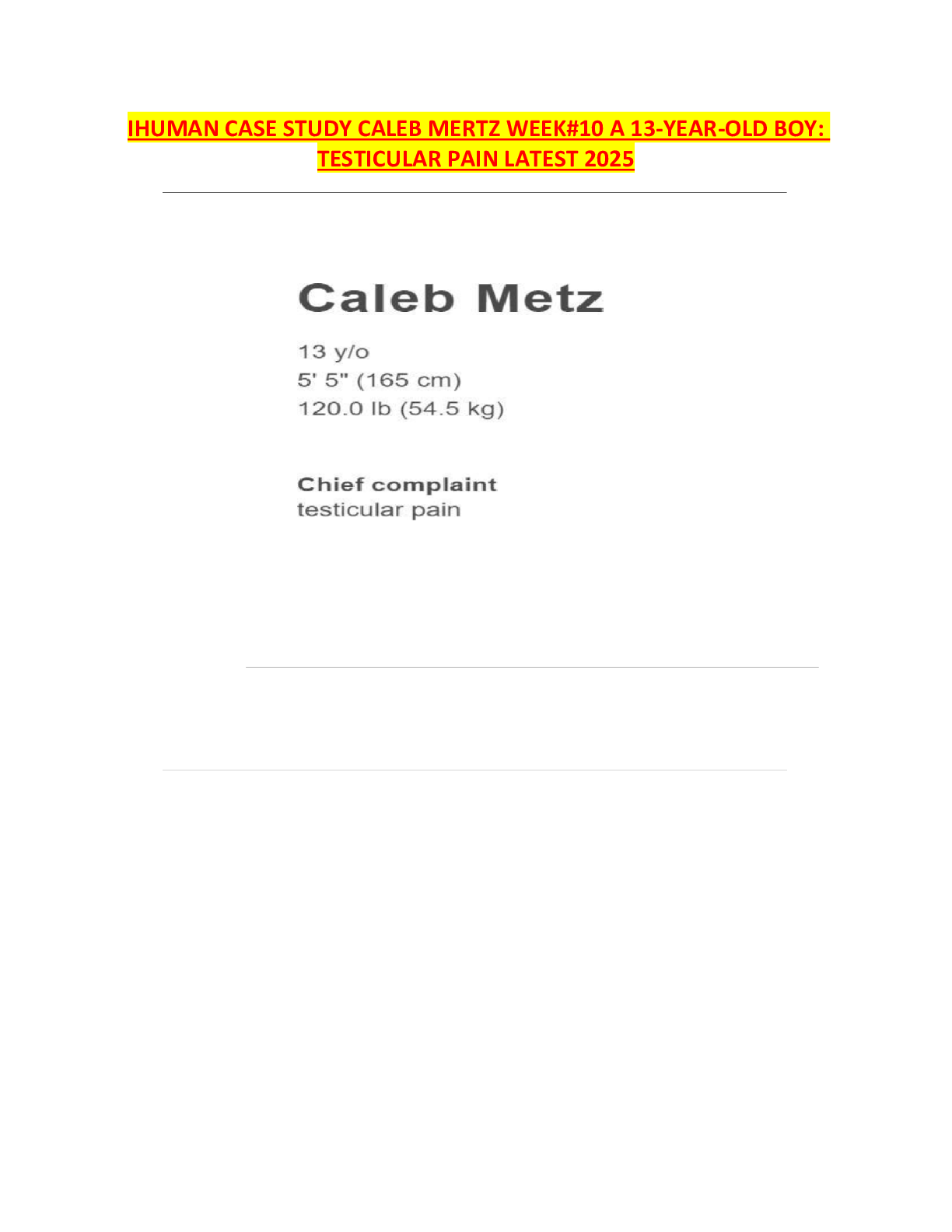 IHUMAN CASE STUDY CALEB MERTZ WEEK#10 A 13-YEAR-OLD BOY: TESTICULAR PAIN LATEST 2025

Caleb Metz

13 y/o
5' 5" (165 cm)
120.0 lb (54.5 kg)

Chief complaint
testicular pain